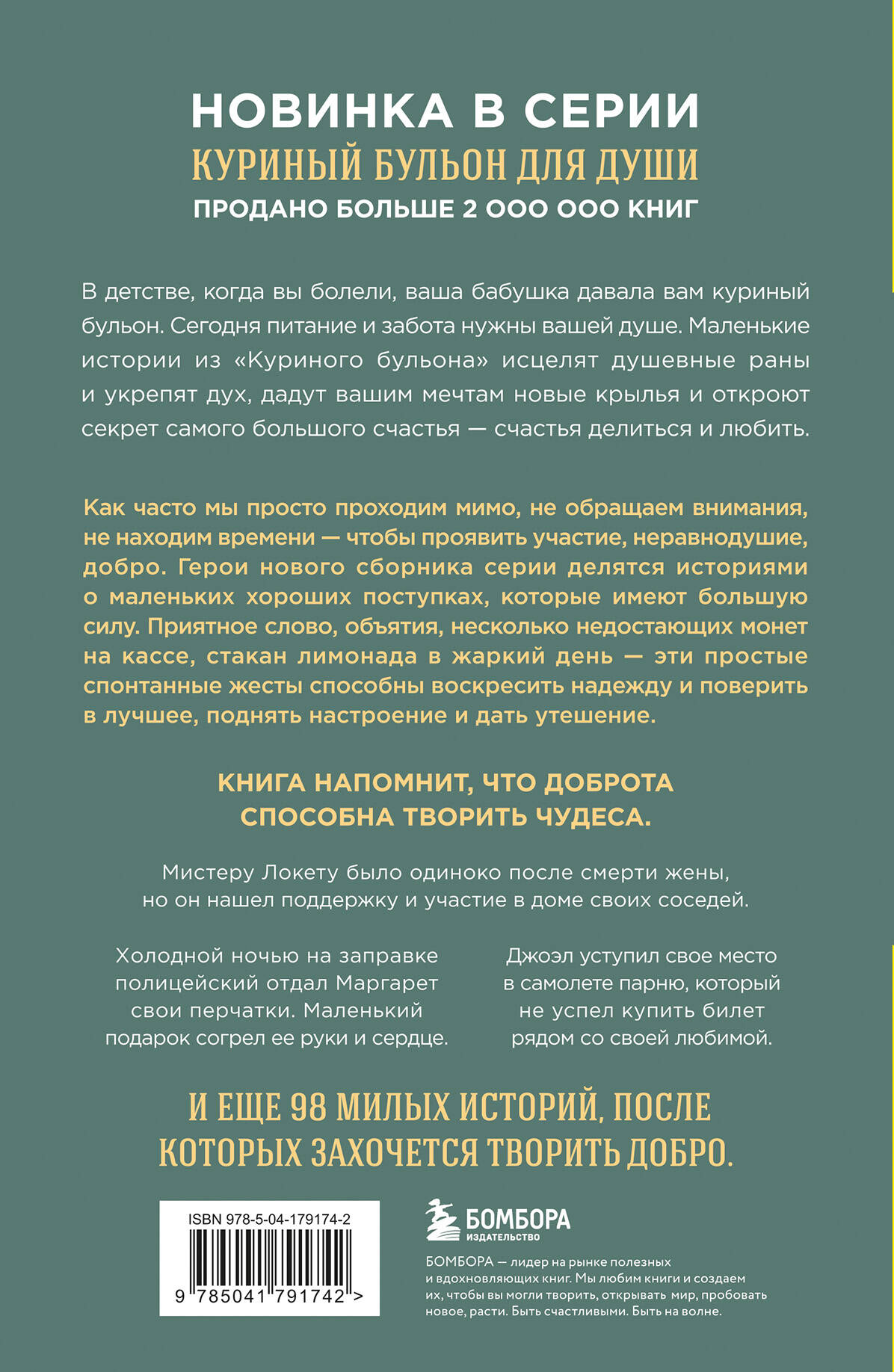 НОВИНКА В СЕРИИ
КУРИНЫЙ БУЛЬОН ДЛЯ ДУШИ
ПРОДАНО БОЛЬШЕ 2 000 000 КНИГ

В детстве, когда вы болели, ваша бабушка давала вам куриный бульон. Сегодня питание и забота нужны вашей душе. Маленькие истории из «Куриного бульона» исцелят душевные раны и укрепят дух, дадут вашим мечтам новые крылья и откроют секрет самого большого счастья — счастья делиться и любить.

Как часто мы просто проходим мимо, не обращаем внимания, не находим времени — чтобы проявить участие, неравнодушие, добро. Герои нового сборника серии делятся историями о маленьких хороших поступках, которые имеют большую силу. Приятное слово, объятия, несколько недостающих монет на кассе, стакан лимонада в жаркий день — эти простые спонтанные жесты способны воскресить надежду и поверить в лучшее, поднять настроение и дать утешение.

КНИГА НАПОМНИТ, ЧТО ДОБРОТА СПОСОБНА ТВОРИТЬ ЧУДЕСА.

Мистеру Локету было одиноко после смерти жены, но он нашел поддержку и участие в доме своих соседей.

Холодной ночью на заправке полицейский отдал Маргарет свои перчатки. Маленький подарок согрел ее руки и сердце.

Джоэл уступил свое место в самолете парню, который не успел купить билет рядом со своей любимой.

И ЕЩЕ 98 МИЛЫХ ИСТОРИЙ, ПОСЛЕ КОТОРЫХ ЗАХОЧЕТСЯ ТВОРИТЬ ДОБРО.

ISBN 978-5-04-179174-2
9 785041 791742 >

БОМБОРА
ИЗДАТЕЛЬСТВО

БОМБОРА — лидер на рынке полезных и вдохновляющих книг. Мы любим книги и создаем их, чтобы вы могли творить, открывать мир, пробовать новое, расти. Быть счастливыми. Быть на волне.